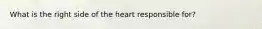 What is the right side of the heart responsible for?